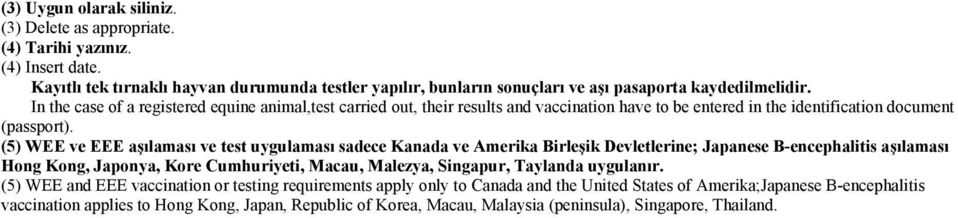 (3) Uygun olarak siliniz.
(3) Delete as appropriate.
(4) Tarihi yazınız.
(4) Insert date.

Kayıtlı tek tırnaklı hayvan durumunda testler yapılır, bunların sonuçları ve aşı pasaporta kaydedilmelidir.

In the case of a registered equine animal,test carried out, their results and vaccination have to be entered in the identification document (passport).

(5) WEE ve EEE aşılaması ve test uygulaması sadece Kanada ve Amerika Birleşik Devletlerine; Japanese B-encephalitis aşılaması Hong Kong, Japonya, Kore Cumhuriyeti, Macau, Malezya, Singapur, Taylanda uygulanır.
(5) WEE and EEE vaccination or testing requirements apply only to Canada and the United States of Amerika;Japanese B-encephalitis vaccination applies to Hong Kong, Japan, Republic of Korea, Macau, Malaysia (peninsula), Singapore, Thailand.